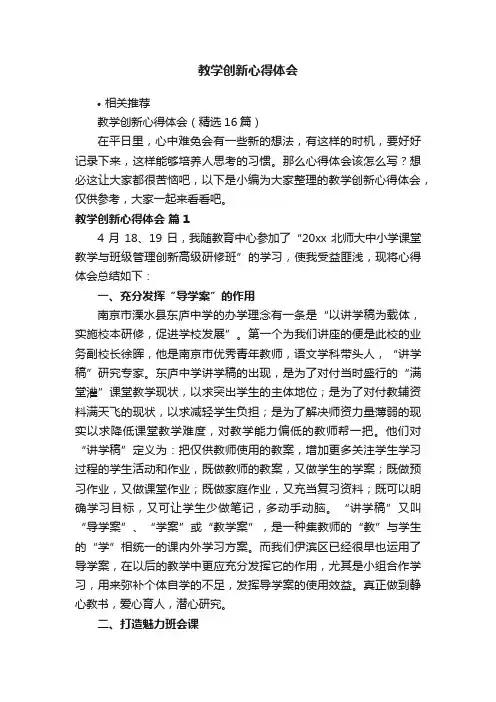 教学创新心得体会

• 相关推荐

教学创新心得体会（精选16篇）

在平日里，心中难免会有一些新的想法，有这样的时机，要好好记录下来，这样能够培养人思考的习惯。那么心得体会该怎么写？想必这让大家都很苦恼吧，以下是小编为大家整理的教学创新心得体会，仅供参考，大家一起来看看吧。

教学创新心得体会 篇1

4月18、19日，我随教育中心参加了“20xx北师大中小学课堂教学与班级管理创新高级研修班”的学习，使我受益匪浅，现将心得体会总结如下：

一、充分发挥“导学案”的作用

南京市溧水县东庐中学的办学理念有一条是“以讲学稿为载体，实施校本研修，促进学校发展”。第一个为我们讲座的便是此校的业务副校长徐晖，他是南京市优秀青年教师，语文学科带头人，“讲学稿”研究专家。东庐中学讲学稿的出现，是为了对付当时盛行的“满堂灌”课堂教学现状，以求突出学生的主体地位；是为了对付教辅资料满天飞的现状，以求减轻学生负担；是为了解决师资力量薄弱的现实以求降低课堂教学难度，对教学能力偏低的教师帮一把。他们对“讲学稿”定义为：把仅供教师使用的教案，增加更多关注学生学习过程的学生活动和作业，既做教师的教案，又做学生的学案；既做预习作业，又做课堂作业；既做家庭作业，又充当复习资料；既可以明确学习目标，又可让学生少做笔记，多动手动脑。“讲学稿”又叫“导学案”、“学案”或“教学案”，是一种集教师的“教”与学生的“学”相统一的课内外学习方案。而我们伊滨区已经很早也运用了导学案，在以后的教学中更应充分发挥它的作用，尤其是小组合作学习，用来弥补个体自学的不足，发挥导学案的使用效益。真正做到静心教书，爱心育人，潜心研究。

二、打造魅力班会课